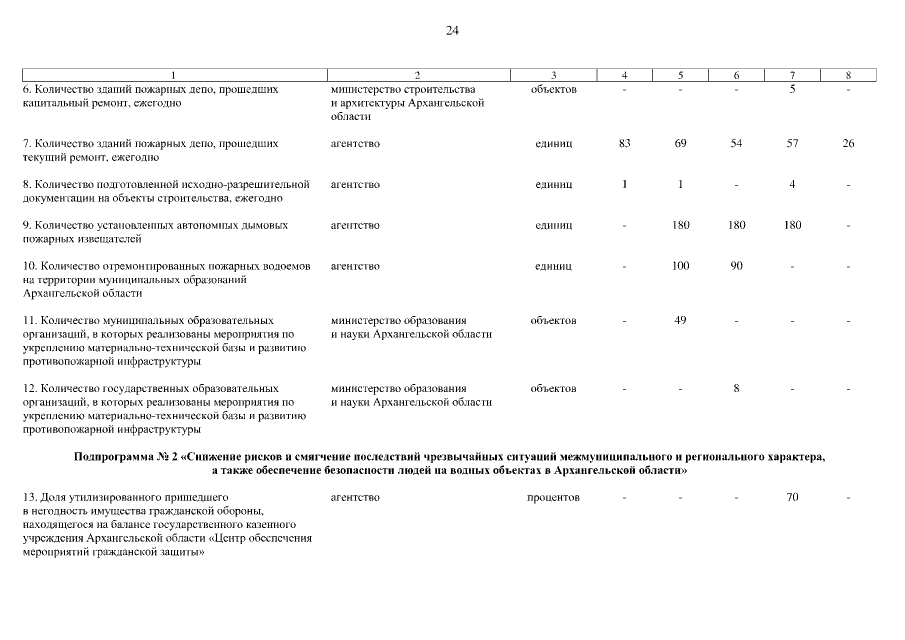 24

| 1 | 2 | 3 | 4 | 5 | 6 | 7 | 8 |
|---|---|---|---|---|---|---|---|
| 6. Количество зданий пожарных депо, прошедших капитальный ремонт, ежегодно | министерство строительства и архитектуры Архангельской области | объектов | - | - | - | 5 | - |
| 7. Количество зданий пожарных депо, прошедших текущий ремонт, ежегодно | агентство | единиц | 83 | 69 | 54 | 57 | 26 |
| 8. Количество подготовленной исходно-разрешительной документации на объекты строительства, ежегодно | агентство | единиц | 1 | 1 | - | 4 | - |
| 9. Количество установленных автономных дымовых пожарных извещателей | агентство | единиц | - | 180 | 180 | 180 | - |
| 10. Количество отремонтированных пожарных водоемов на территории муниципальных образований Архангельской области | агентство | единиц | - | 100 | 90 | - | - |
| 11. Количество муниципальных образовательных организаций, в которых реализованы мероприятия по укреплению материально-технической базы и развитию противопожарной инфраструктуры | министерство образования и науки Архангельской области | объектов | - | 49 | - | - | - |
| 12. Количество государственных образовательных организаций, в которых реализованы мероприятия по укреплению материально-технической базы и развитию противопожарной инфраструктуры | министерство образования и науки Архангельской области | объектов | - | - | 8 | - | - |
| Подпрограмма № 2 «Снижение рисков и смягчение последствий чрезвычайных ситуаций межмуниципального и регионального характера, а также обеспечение безопасности людей на водных объектах в Архангельской области» | | | | | | | |
| 13. Доля утилизированного пришедшего в негодность имущества гражданской обороны, находящегося на балансе государственного казенного учреждения Архангельской области «Центр обеспечения мероприятий гражданской защиты» | агентство | процентов | - | - | - | 70 | - |